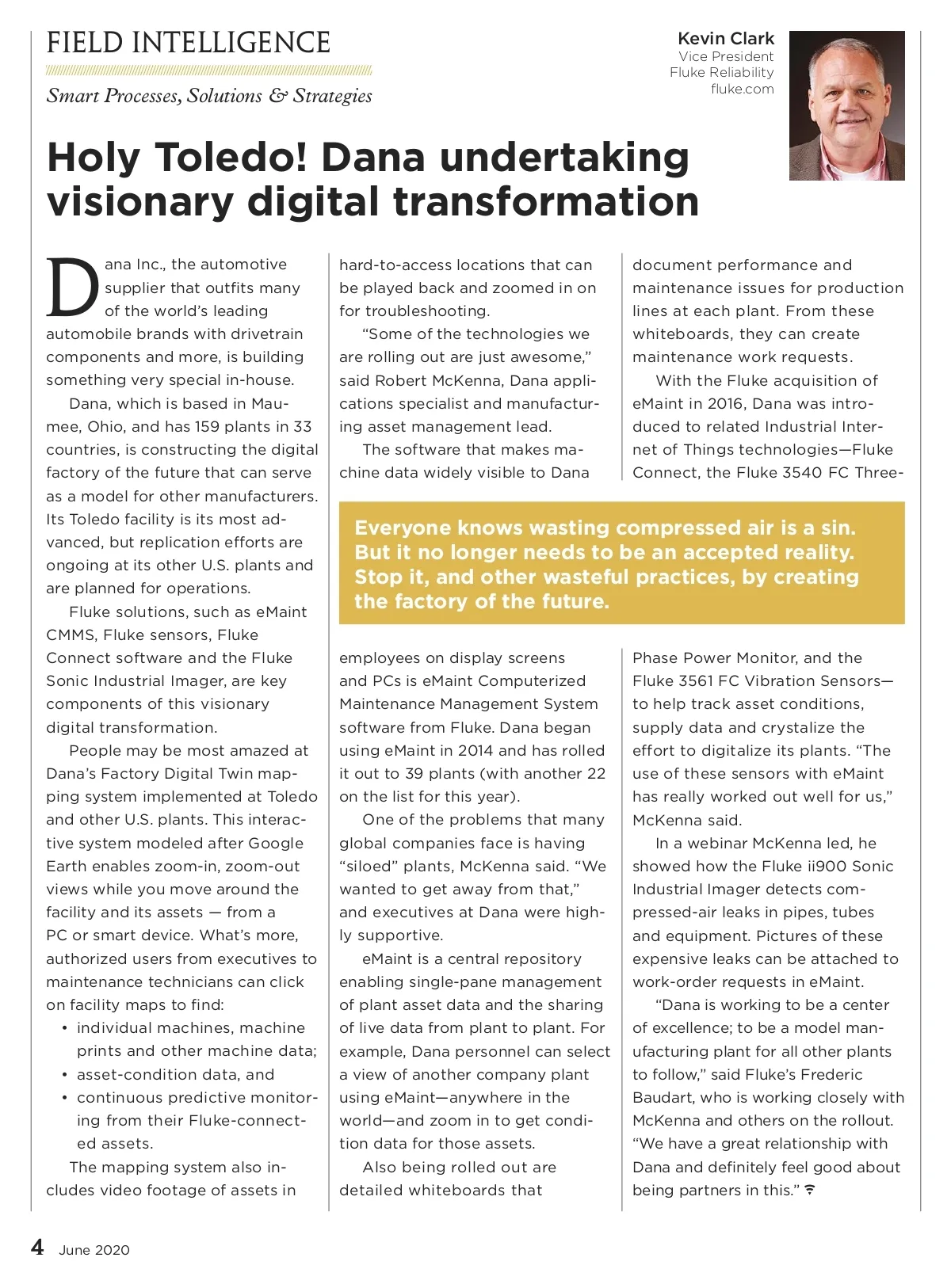 FIELD INTELLIGENCE

Smart Processes, Solutions & Strategies

Kevin Clark
Vice President
Fluke Reliability
fluke.com

Holy Toledo! Dana undertaking visionary digital transformation

Dana Inc., the automotive supplier that outfits many of the world's leading automobile brands with drivetrain components and more, is building something very special in-house.

Dana, which is based in Maumee, Ohio, and has 159 plants in 33 countries, is constructing the digital factory of the future that can serve as a model for other manufacturers. Its Toledo facility is its most advanced, but replication efforts are ongoing at its other U.S. plants and are planned for operations.

Fluke solutions, such as eMaint CMMS, Fluke sensors, Fluke Connect software and the Fluke Sonic Industrial Imager, are key components of this visionary digital transformation.

People may be most amazed at Dana's Factory Digital Twin mapping system implemented at Toledo and other U.S. plants. This interactive system modeled after Google Earth enables zoom-in, zoom-out views while you move around the facility and its assets — from a PC or smart device. What's more, authorized users from executives to maintenance technicians can click on facility maps to find:

• individual machines, machine prints and other machine data;
• asset-condition data, and
• continuous predictive monitoring from their Fluke-connected assets.

The mapping system also includes video footage of assets in hard-to-access locations that can be played back and zoomed in on for troubleshooting.

"Some of the technologies we are rolling out are just awesome," said Robert McKenna, Dana applications specialist and manufacturing asset management lead.

The software that makes machine data widely visible to Dana employees on display screens and PCs is eMaint Computerized Maintenance Management System software from Fluke. Dana began using eMaint in 2014 and has rolled it out to 39 plants (with another 22 on the list for this year).

One of the problems that many global companies face is having "siloed" plants, McKenna said. "We wanted to get away from that," and executives at Dana were highly supportive.

eMaint is a central repository enabling single-pane management of plant asset data and the sharing of live data from plant to plant. For example, Dana personnel can select a view of another company plant using eMaint—anywhere in the world—and zoom in to get condition data for those assets.

Also being rolled out are detailed whiteboards that document performance and maintenance issues for production lines at each plant. From these whiteboards, they can create maintenance work requests.

With the Fluke acquisition of eMaint in 2016, Dana was introduced to related Industrial Internet of Things technologies—Fluke Connect, the Fluke 3540 FC Three-Phase Power Monitor, and the Fluke 3561 FC Vibration Sensors—to help track asset conditions, supply data and crystalize the effort to digitalize its plants. "The use of these sensors with eMaint has really worked out well for us," McKenna said.

In a webinar McKenna led, he showed how the Fluke ii900 Sonic Industrial Imager detects compressed-air leaks in pipes, tubes and equipment. Pictures of these expensive leaks can be attached to work-order requests in eMaint.

"Dana is working to be a center of excellence; to be a model manufacturing plant for all other plants to follow," said Fluke's Frederic Baudart, who is working closely with McKenna and others on the rollout. "We have a great relationship with Dana and definitely feel good about being partners in this."

Everyone knows wasting compressed air is a sin. But it no longer needs to be an accepted reality. Stop it, and other wasteful practices, by creating the factory of the future.

4 June 2020